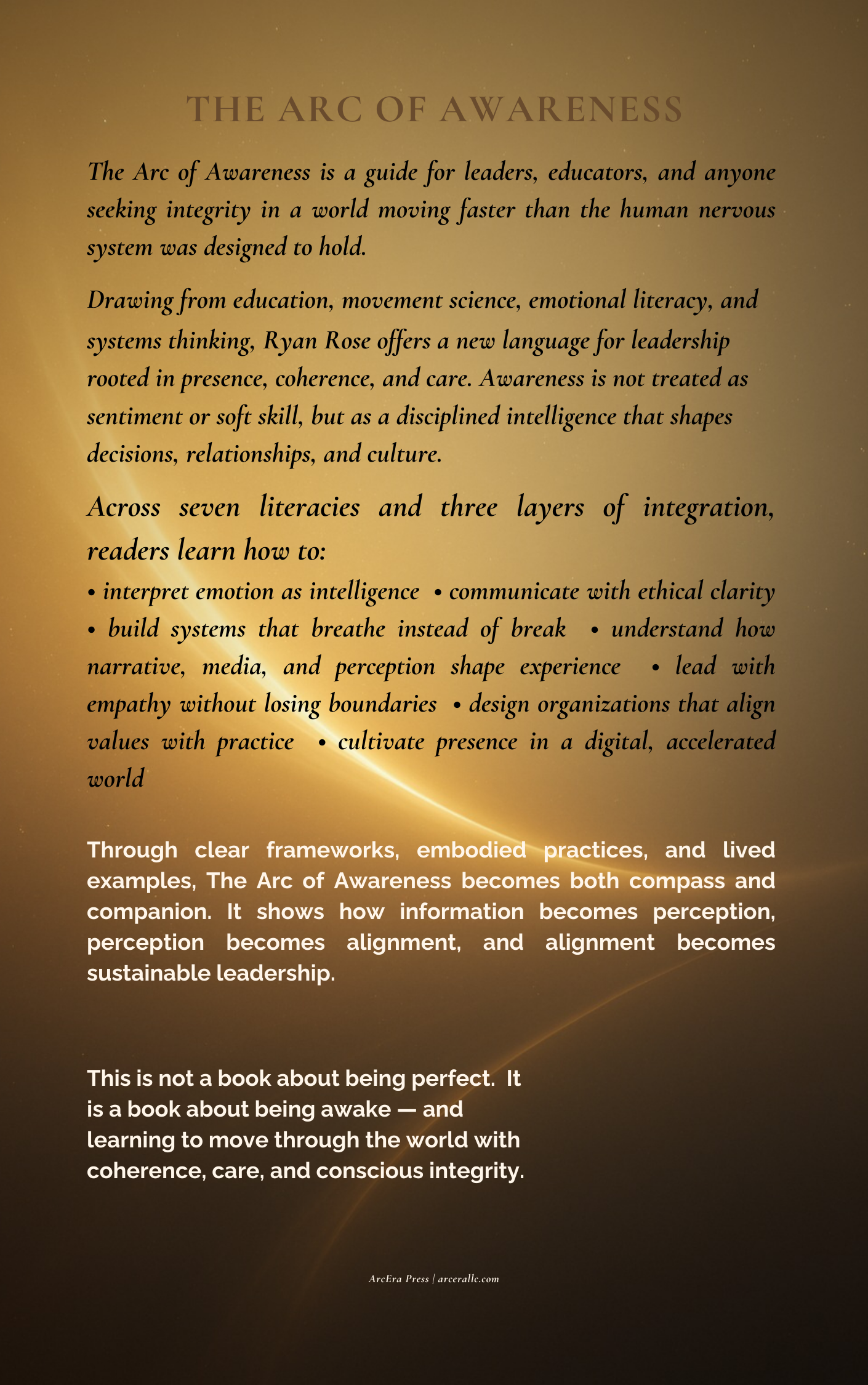 THE ARC OF AWARENESS

The Arc of Awareness is a guide for leaders, educators, and anyone seeking integrity in a world moving faster than the human nervous system was designed to hold.

Drawing from education, movement science, emotional literacy, and systems thinking, Ryan Rose offers a new language for leadership rooted in presence, coherence, and care. Awareness is not treated as sentiment or soft skill, but as a disciplined intelligence that shapes decisions, relationships, and culture.

Across seven literacies and three layers of integration, readers learn how to:

• interpret emotion as intelligence • communicate with ethical clarity • build systems that breathe instead of break • understand how narrative, media, and perception shape experience • lead with empathy without losing boundaries • design organizations that align values with practice • cultivate presence in a digital, accelerated world

Through clear frameworks, embodied practices, and lived examples, The Arc of Awareness becomes both compass and companion. It shows how information becomes perception, perception becomes alignment, and alignment becomes sustainable leadership.

This is not a book about being perfect. It is a book about being awake — and learning to move through the world with coherence, care, and conscious integrity.

ArcEra Press | arcerallc.com